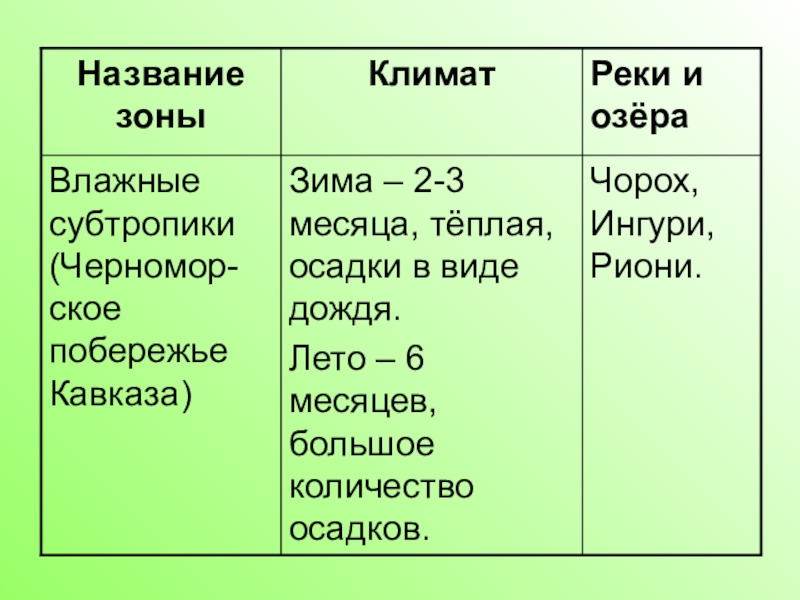 | Название зоны | Климат | Реки и озёра |
|---|---|---|
| Влажные субтропики (Черноморское побережье Кавказа) | Зима – 2-3 месяца, тёплая, осадки в виде дождя. Лето – 6 месяцев, большое количество осадков. | Чорох, Ингури, Риони. |